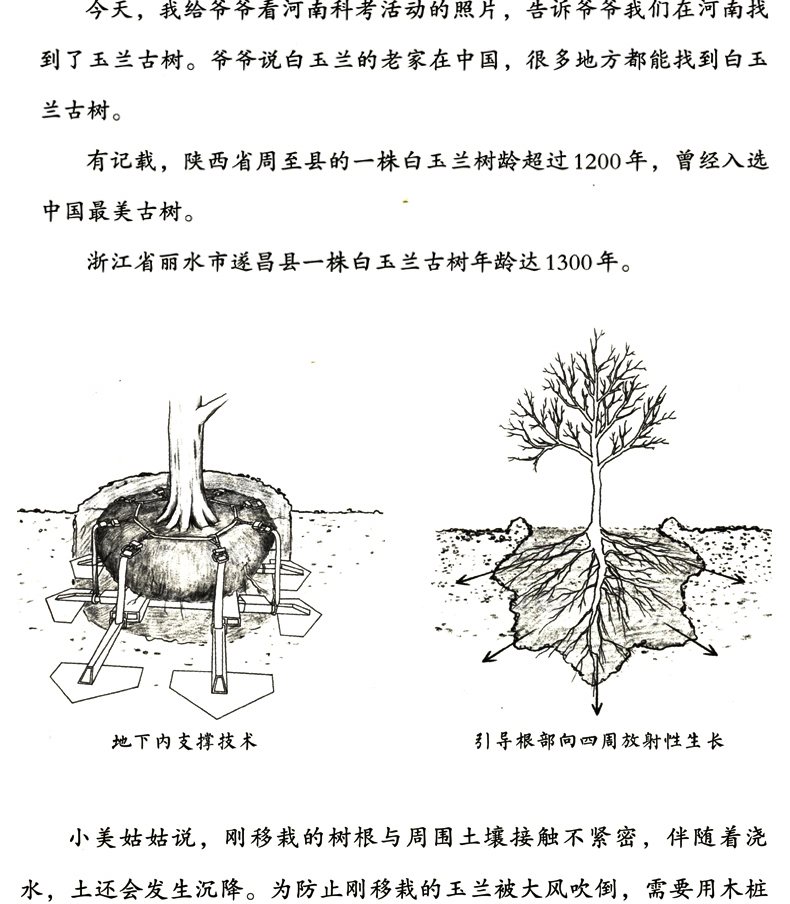 今天，我给爷爷看河南科考活动的照片，告诉爷爷我们在河南找到了玉兰古树。爷爷说白玉兰的老家在中国，很多地方都能找到白玉兰古树。

有记载，陕西省周至县的一株白玉兰树龄超过1200年，曾经入选中国最美古树。

浙江省丽水市遂昌县一株白玉兰古树年龄达1300年。

地下内支撑技术

引导根部向四周放射性生长

小美姑姑说，刚移栽的树根与周围土壤接触不紧密，伴随着浇水，土还会发生沉降。为防止刚移栽的玉兰被大风吹倒，需要用木桩